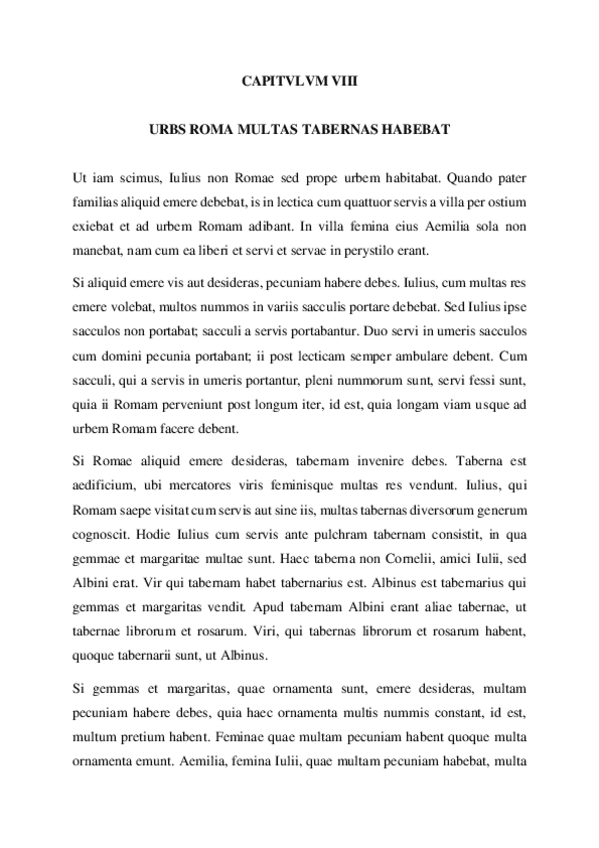 CAPITVLVM VIII

URBS ROMA MULTAS TABERNAS HABEBAT

Ut iam scimus, Iulius non Romae sed prope urbem habitabat. Quando pater familias aliquid emere debebat, is in lectica cum quattuor servis a villa per ostium exiebat et ad urbem Romam adibant. In villa femina eius Aemilia sola non manebat, nam cum ea liberi et servi et servae in perystilo erant.

Si aliquid emere vis aut desideras, pecuniam habere debes. Iulius, cum multas res emere volebat, multos nummos in variis sacculis portare debebat. Sed Iulius ipse sacculos non portabat; sacculi a servis portabantur. Duo servi in umeris sacculos cum domini pecunia portabant; ii post lecticam semper ambulare debent. Cum sacculi, qui a servis in umeris portantur, pleni nummorum sunt, servi fessi sunt, quia ii Romam perveniunt post longum iter, id est, quia longam viam usque ad urbem Romam facere debent.

Si Romae aliquid emere desideras, tabernam invenire debes. Taberna est aedificium, ubi mercatores viris feminisque multas res vendunt. Iulius, qui Romam saepe visitat cum servis aut sine iis, multas tabernas diversorum generum cognoscit. Hodie Iulius cum servis ante pulchram tabernam consistit, in qua gemmae et margaritae multae sunt. Haec taberna non Cornelii, amici Iulii, sed Albini erat. Vir qui tabernam habet tabernarius est. Albinus est tabernarius qui gemmas et margaritas vendit. Apud tabernam Albini erant aliae tabernae, ut tabernae librorum et rosarum. Viri, qui tabernas librorum et rosarum habent, quoque tabernarii sunt, ut Albinus.

Si gemmas et margaritas, quae ornamenta sunt, emere desideras, multam pecuniam habere debes, quia haec ornamenta multis nummis constant, id est, multum pretium habent. Feminae quae multam pecuniam habent quoque multa ornamenta emunt. Aemilia, femina Iulii, quae multam pecuniam habebat, multa